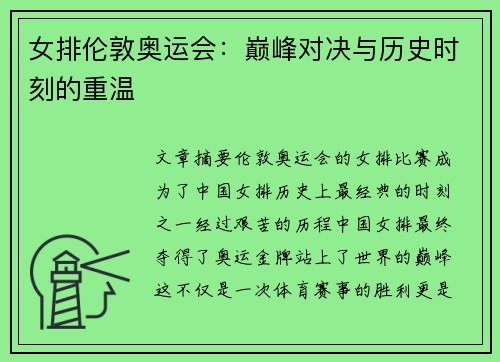 女排伦敦奥运会：巅峰对决与历史时刻的重温

文章摘要伦敦奥运会的女排比赛成为了中国女排历史上最经典的时刻之一经过艰苦的历程中国女排最终夺得了奥运金牌站上了世界的巅峰这不仅是一次体育赛事的胜利更是